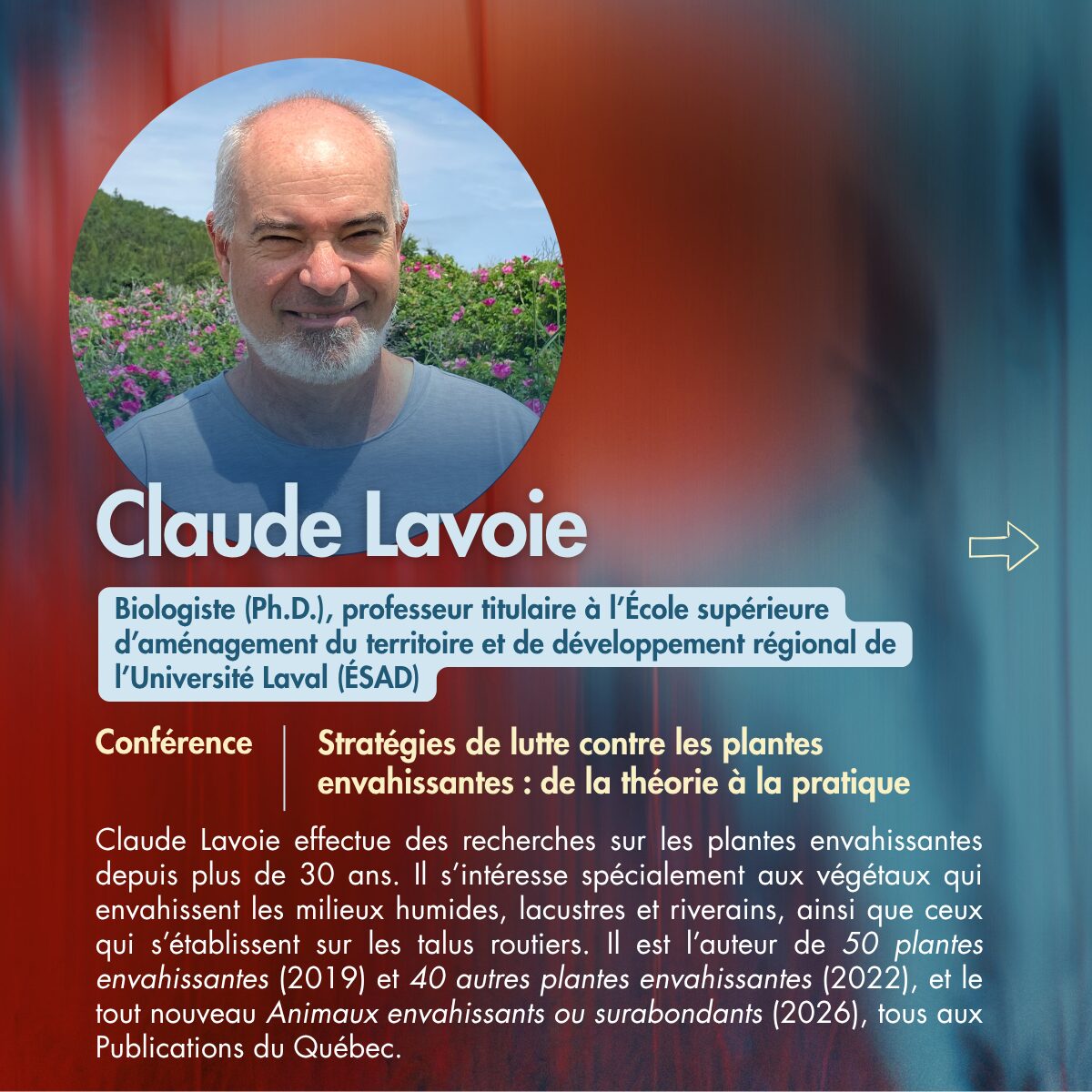 Claude Lavoie

Biologiste (Ph.D.), professeur titulaire à l'École supérieure d'aménagement du territoire et de développement régional de l'Université Laval (ÉSAD)

Conférence

Stratégies de lutte contre les plantes envahissantes : de la théorie à la pratique

Claude Lavoie effectue des recherches sur les plantes envahissantes depuis plus de 30 ans. Il s'intéresse spécialement aux végétaux qui envahissent les milieux humides, lacustres et riverains, ainsi que ceux qui s'établissent sur les talus routiers. Il est l'auteur de 50 plantes envahissantes (2019) et 40 autres plantes envahissantes (2022), et le tout nouveau Animaux envahissants ou surabondants (2026), tous aux Publications du Québec.